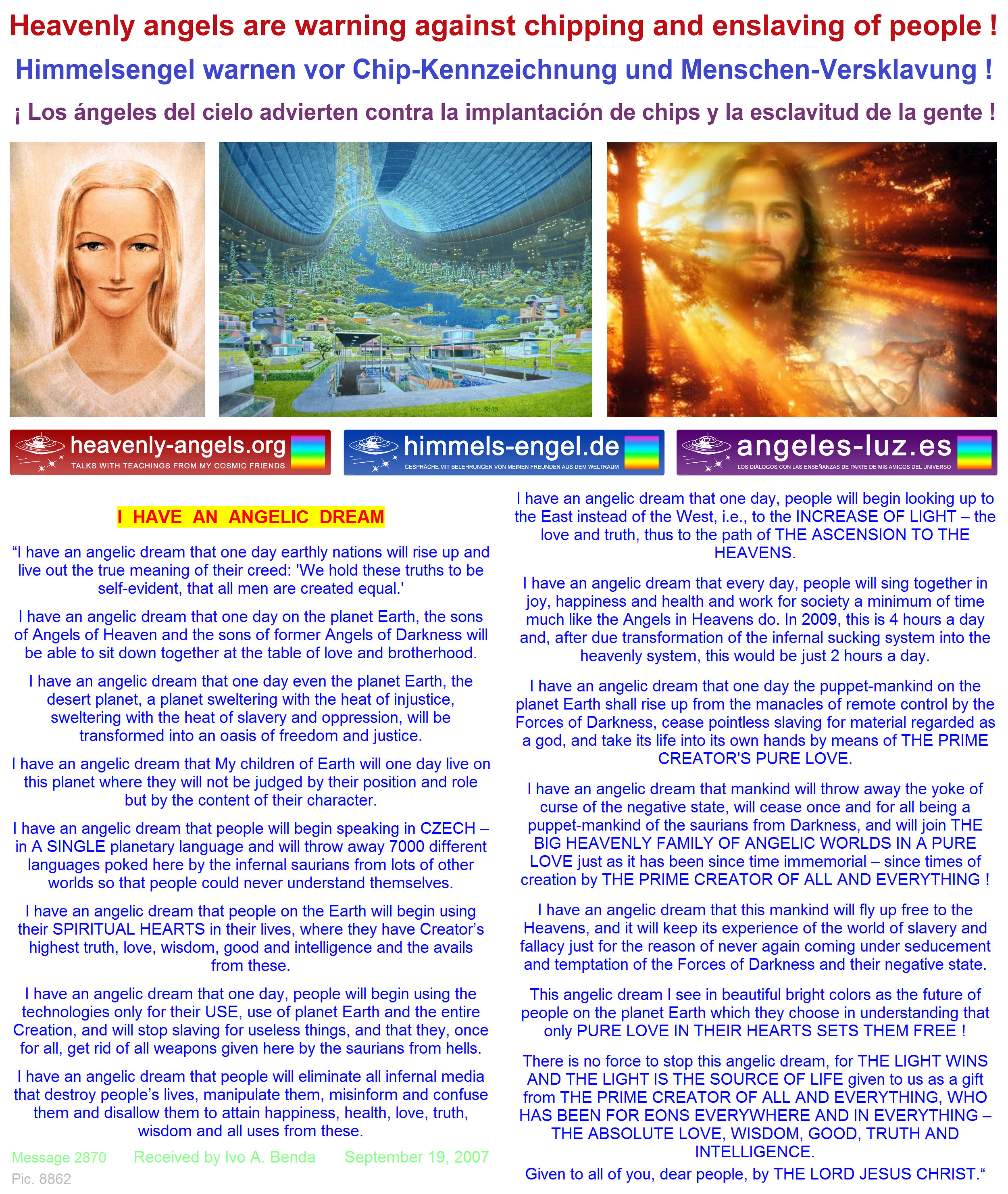 Heavenly angels are warning against chipping and enslaving of people !

Himmelsengel warnen vor Chip-Kennzeichnung und Menschen-Versklavung !

¡ Los ángeles del cielo advierten contra la implantación de chips y la esclavitud de la gente !

Pic. 6846

heavenly-angels.org
TALKS WITH TEACHINGS FROM MY COSMIC FRIENDS

himmels-engel.de
GESPRÄCHE MIT BELEHRUNGEN VON MEINEN FREUNDEN AUS DEM WELTRAUM

angeles-luz.es
LOS DIÁLOGOS CON LAS ENSEÑANZAS DE PARTE DE MIS AMIGOS DEL UNIVERSO

I HAVE AN ANGELIC DREAM

"I have an angelic dream that one day earthly nations will rise up and live out the true meaning of their creed: 'We hold these truths to be self-evident, that all men are created equal.'

I have an angelic dream that one day on the planet Earth, the sons of Angels of Heaven and the sons of former Angels of Darkness will be able to sit down together at the table of love and brotherhood.

I have an angelic dream that one day even the planet Earth, the desert planet, a planet sweltering with the heat of injustice, sweltering with the heat of slavery and oppression, will be transformed into an oasis of freedom and justice.

I have an angelic dream that My children of Earth will one day live on this planet where they will not be judged by their position and role but by the content of their character.

I have an angelic dream that people will begin speaking in CZECH – in A SINGLE planetary language and will throw away 7000 different languages poked here by the infernal saurians from lots of other worlds so that people could never understand themselves.

I have an angelic dream that people on the Earth will begin using their SPIRITUAL HEARTS in their lives, where they have Creator's highest truth, love, wisdom, good and intelligence and the avails from these.

I have an angelic dream that one day, people will begin using the technologies only for their USE, use of planet Earth and the entire Creation, and will stop slaving for useless things, and that they, once for all, get rid of all weapons given here by the saurians from hells.

I have an angelic dream that people will eliminate all infernal media that destroy people's lives, manipulate them, misinform and confuse them and disallow them to attain happiness, health, love, truth, wisdom and all uses from these.

Message 2870 Received by Ivo A. Benda September 19, 2007
Pic. 8862

I have an angelic dream that one day, people will begin looking up to the East instead of the West, i.e., to the INCREASE OF LIGHT – the love and truth, thus to the path of THE ASCENSION TO THE HEAVENS.

I have an angelic dream that every day, people will sing together in joy, happiness and health and work for society a minimum of time much like the Angels in Heavens do. In 2009, this is 4 hours a day and, after due transformation of the infernal sucking system into the heavenly system, this would be just 2 hours a day.

I have an angelic dream that one day the puppet-mankind on the planet Earth shall rise up from the manacles of remote control by the Forces of Darkness, cease pointless slaving for material regarded as a god, and take its life into its own hands by means of THE PRIME CREATOR'S PURE LOVE.

I have an angelic dream that mankind will throw away the yoke of curse of the negative state, will cease once and for all being a puppet-mankind of the saurians from Darkness, and will join THE BIG HEAVENLY FAMILY OF ANGELIC WORLDS IN A PURE LOVE just as it has been since time immemorial – since times of creation by THE PRIME CREATOR OF ALL AND EVERYTHING !

I have an angelic dream that this mankind will fly up free to the Heavens, and it will keep its experience of the world of slavery and fallacy just for the reason of never again coming under seducement and temptation of the Forces of Darkness and their negative state.

This angelic dream I see in beautiful bright colors as the future of people on the planet Earth which they choose in understanding that only PURE LOVE IN THEIR HEARTS SETS THEM FREE !

There is no force to stop this angelic dream, for THE LIGHT WINS AND THE LIGHT IS THE SOURCE OF LIFE given to us as a gift from THE PRIME CREATOR OF ALL AND EVERYTHING, WHO HAS BEEN FOR EONS EVERYWHERE AND IN EVERYTHING – THE ABSOLUTE LOVE, WISDOM, GOOD, TRUTH AND INTELLIGENCE.
Given to all of you, dear people, by THE LORD JESUS CHRIST."